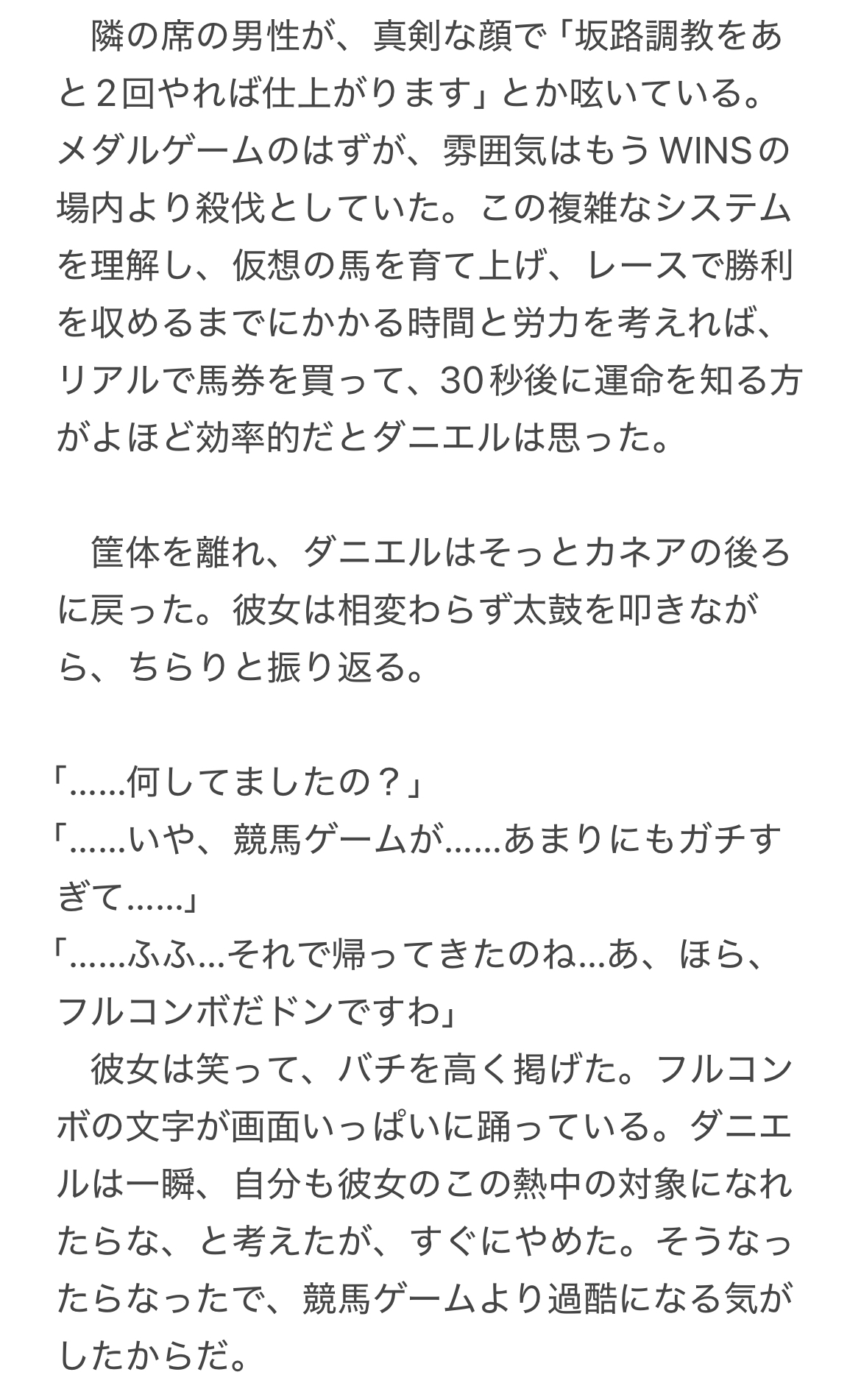 隣の席の男性が、真剣な顔で「坂路調教をあと２回やれば仕上がります」とか呟いている。メダルゲームのはずが、雰囲気はもうWINSの場内より殺伐としていた。この複雑なシステムを理解し、仮想の馬を育て上げ、レースで勝利を収めるまでにかかる時間と労力を考えれば、リアルで馬券を買って、30秒後に運命を知る方がよほど効率的だとダニエルは思った。

筐体を離れ、ダニエルはそっとカネアの後ろに戻った。彼女は相変わらず太鼓を叩きながら、ちらりと振り返る。

「……何してましたの？」
「……いや、競馬ゲームが……あまりにもガチすぎて……」
「……ふふ…それで帰ってきたのね…あ、ほら、フルコンボだドンですわ」
彼女は笑って、バチを高く掲げた。フルコンボの文字が画面いっぱいに踊っている。ダニエルは一瞬、自分も彼女のこの熱中の対象になれたらな、と考えたが、すぐにやめた。そうなったらなったで、競馬ゲームより過酷になる気がしたからだ。